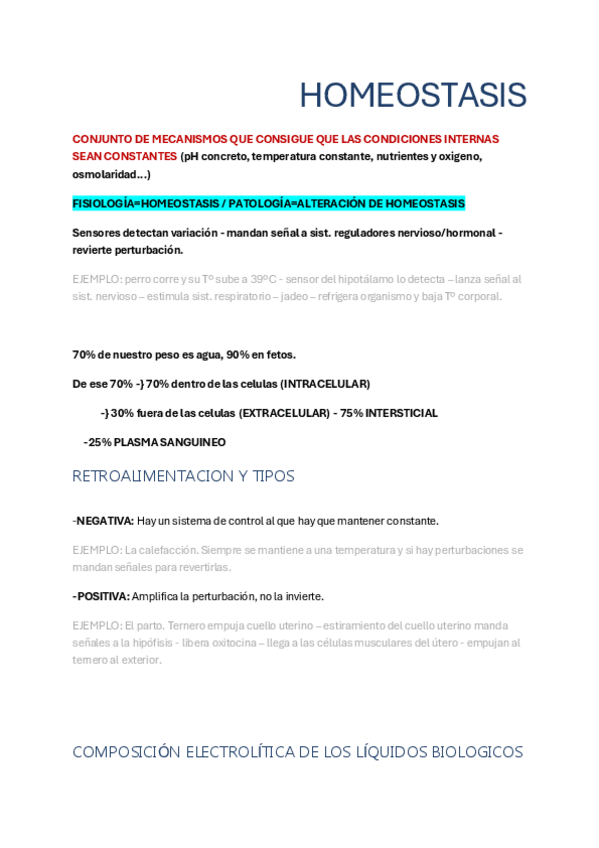 HOMEOSTASIS

CONJUNTO DE MECANISMOS QUE CONSIGUE QUE LAS CONDICIONES INTERNAS SEAN CONSTANTES (pH concreto, temperatura constante, nutrientes y oxigeno, osmolaridad…)

FISIOLOGÍA=HOMEOSTASIS / PATOLOGÍA=ALTERACIÓN DE HOMEOSTASIS

Sensores detectan variación - mandan señal a sist. reguladores nervioso/hormonal - revierte perturbación.

EJEMPLO: perro corre y su Tº sube a 39ºC - sensor del hipotálamo lo detecta – lanza señal al sist. nervioso – estimula sist. respiratorio – jadeo – refrigera organismo y baja Tº corporal.

70% de nuestro peso es agua, 90% en fetos.

De ese 70% -} 70% dentro de las celulas (INTRACELULAR)

-} 30% fuera de las celulas (EXTRACELULAR) - 75% INTERSTICIAL

-25% PLASMA SANGUINEO

RETROALIMENTACION Y TIPOS

-NEGATIVA: Hay un sistema de control al que hay que mantener constante.

EJEMPLO: La calefacción. Siempre se mantiene a una temperatura y si hay perturbaciones se mandan señales para revertirlas.

-POSITIVA: Amplifica la perturbación, no la invierte.

EJEMPLO: El parto. Ternero empuja cuello uterino – estiramiento del cuello uterino manda señales a la hipófisis - libera oxitocina – llega a las células musculares del útero - empujan al ternero al exterior.

COMPOSICIÓN ELECTROLÍTICA DE LOS LÍQUIDOS BIOLOGICOS